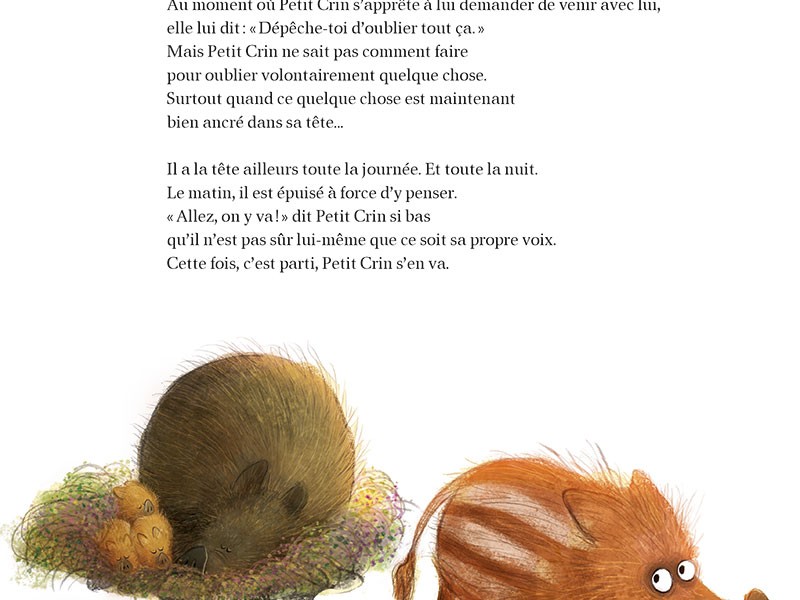 Au moment où Petit Crin s'apprête à lui demander de venir avec lui, elle lui dit : « Dépêche-toi d'oublier tout ça. » Mais Petit Crin ne sait pas comment faire pour oublier volontairement quelque chose. Surtout quand ce quelque chose est maintenant bien ancré dans sa tête...

Il a la tête ailleurs toute la journée. Et toute la nuit. Le matin, il est épuisé à force d'y penser. « Allez, on y va ! » dit Petit Crin si bas qu'il n'est pas sûr lui-même que ce soit sa propre voix. Cette fois, c'est parti, Petit Crin s'en va.